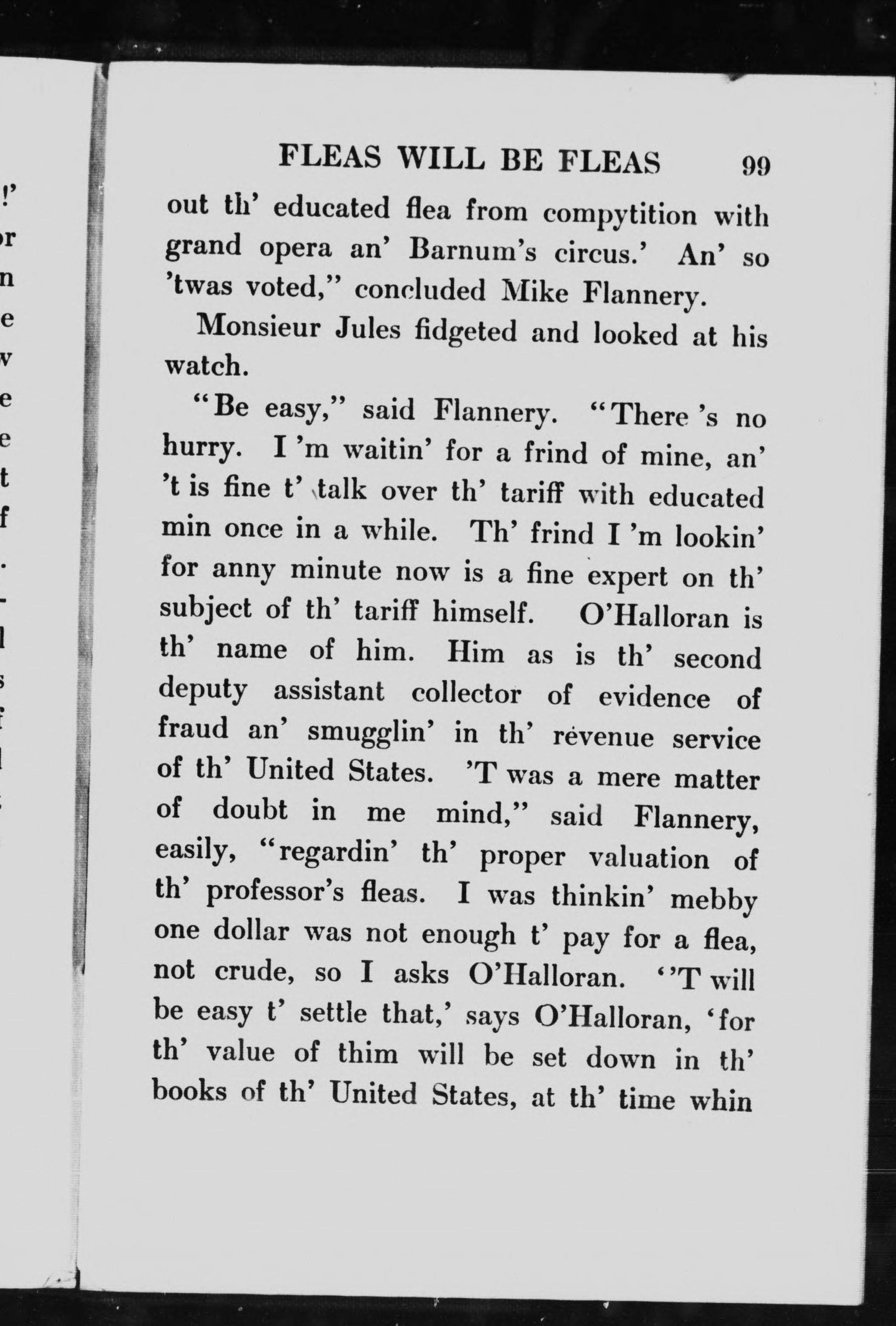 FLEAS WILL BE FLEAS 99

out th' educated flea from compytition with grand opera an' Barnum's circus.' An' so 'twas voted," concluded Mike Flannery.

Monsieur Jules fidgeted and looked at his watch.

"Be easy," said Flannery. "There 's no hurry. I 'm waitin' for a frind of mine, an' 't is fine t' talk over th' tariff with educated min once in a while. Th' frind I 'm lookin' for anny minute now is a fine expert on th' subject of th' tariff himself. O'Halloran is th' name of him. Him as is th' second deputy assistant collector of evidence of fraud an' smugglin' in th' revenue service of th' United States. 'T was a mere matter of doubt in me mind," said Flannery, easily, "regardin' th' proper valuation of th' professor's fleas. I was thinkin' mebby one dollar was not enough t' pay for a flea, not crude, so I asks O'Halloran. ''T will be easy t' settle that,' says O'Halloran, 'for th' value of thim will be set down in th' books of th' United States, at th' time whin